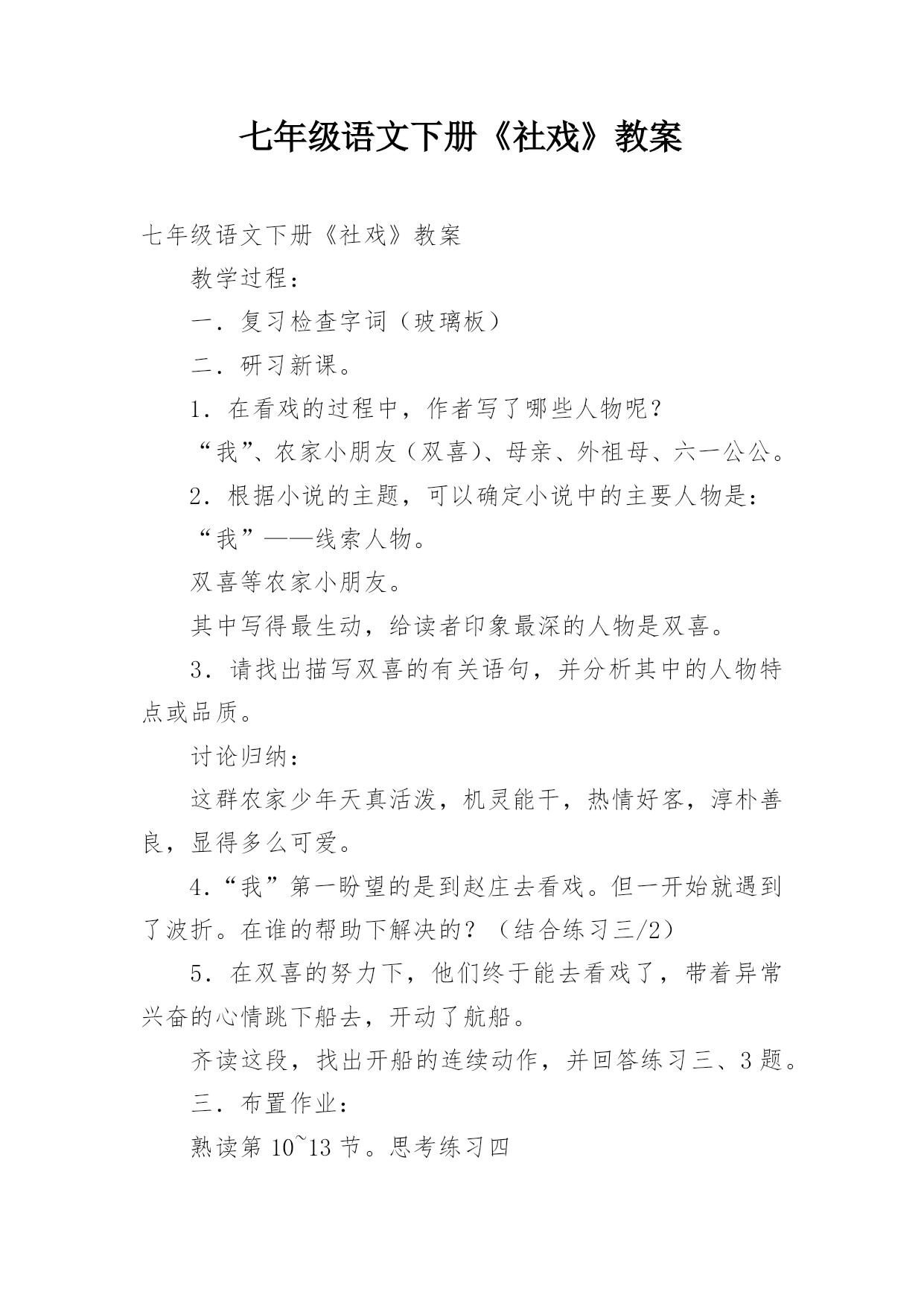 七年级语文下册《社戏》教案

七年级语文下册《社戏》教案

教学过程：

一．复习检查字词（玻璃板）

二．研习新课。

1．在看戏的过程中，作者写了哪些人物呢？

“我”、农家小朋友（双喜）、母亲、外祖母、六一公公。

2．根据小说的主题，可以确定小说中的主要人物是：

“我”——线索人物。

双喜等农家小朋友。

其中写得最生动，给读者印象最深的人物是双喜。

3．请找出描写双喜的有关语句，并分析其中的人物特点或品质。

讨论归纳：

这群农家少年天真活泼，机灵能干，热情好客，淳朴善良，显得多么可爱。

4．“我”第一盼望的是到赵庄去看戏。但一开始就遇到了波折。在谁的帮助下解决的？（结合练习三/2）

5．在双喜的努力下，他们终于能去看戏了，带着异常兴奋的心情跳下船去，开动了航船。

齐读这段，找出开船的连续动作，并回答练习三、3题。

三．布置作业：

熟读第10~13节。思考练习四